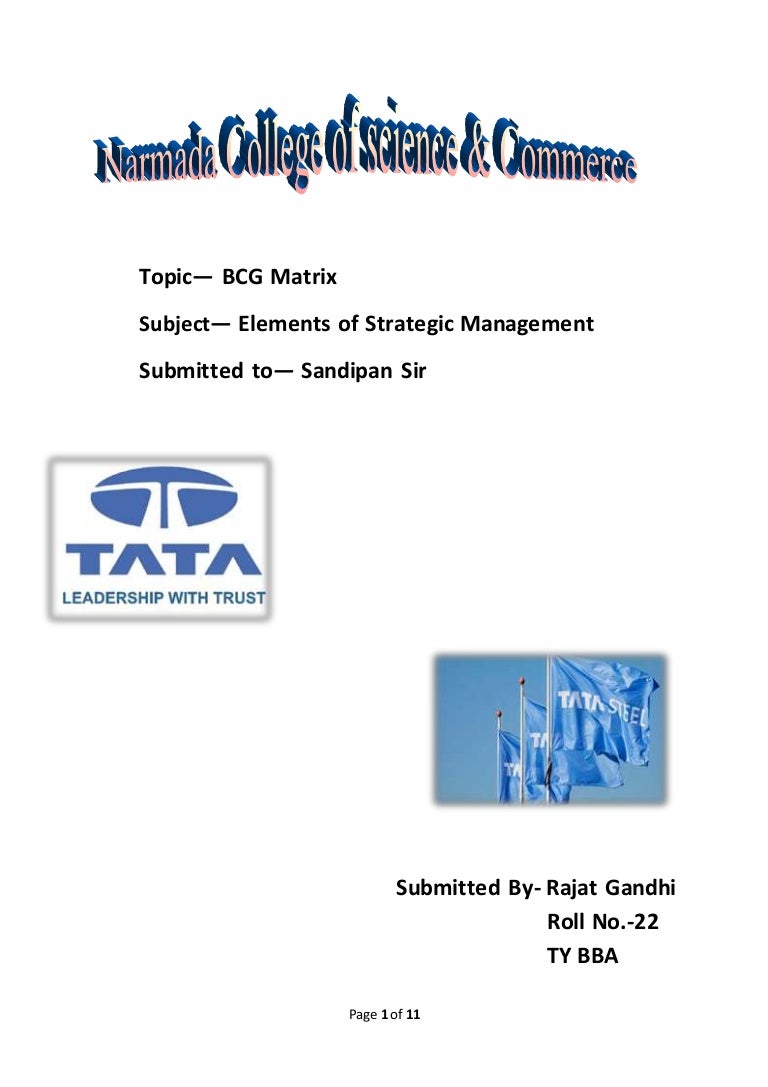 Narmada College of science & Commerce

Topic— BCG Matrix

Subject— Elements of Strategic Management

Submitted to— Sandipan Sir

TATA
LEADERSHIP WITH TRUST

TATA STEEL

Submitted By- Rajat Gandhi
Roll No.-22
TY BBA

Page 1 of 11